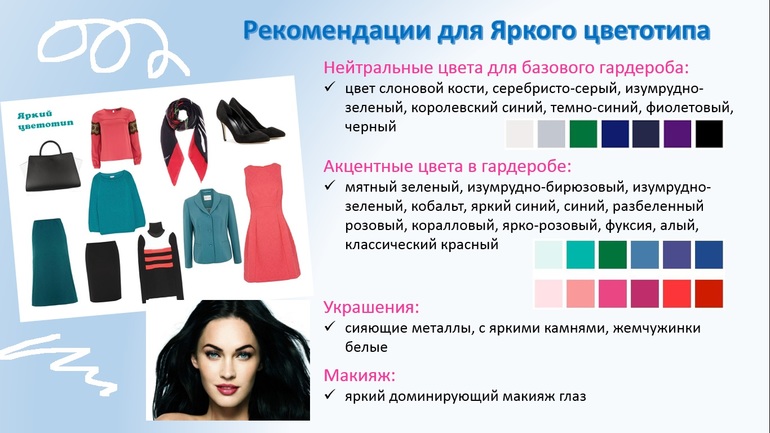 Рекомендации для Яркого цветотипа

Яркий цветотип

Нейтральные цвета для базового гардероба:

✓ цвет слоновой кости, серебристо-серый, изумрудно-зеленый, королевский синий, темно-синий, фиолетовый, черный

Акцентные цвета в гардеробе:

✓ мятный зеленый, изумрудно-бирюзовый, изумрудно-зеленый, кобальт, яркий синий, синий, разбеленный розовый, коралловый, ярко-розовый, фуксия, алый, классический красный

Украшения:

✓ сияющие металлы, с яркими камнями, жемчужинки белые

Макияж:

✓ яркий доминирующий макияж глаз